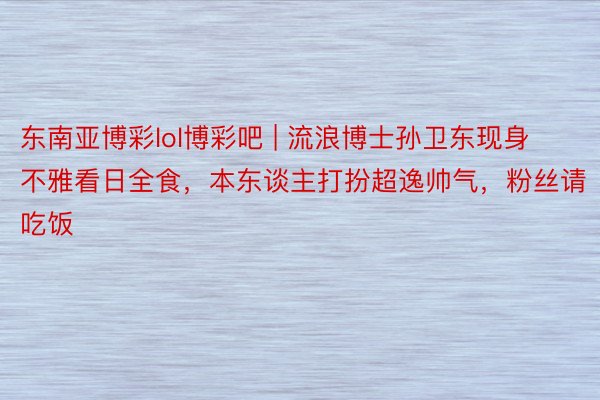 东南亚博彩lol博彩吧 | 流浪博士孙卫东现身不雅看日全食，本东谈主打扮超逸帅气，粉丝请吃饭